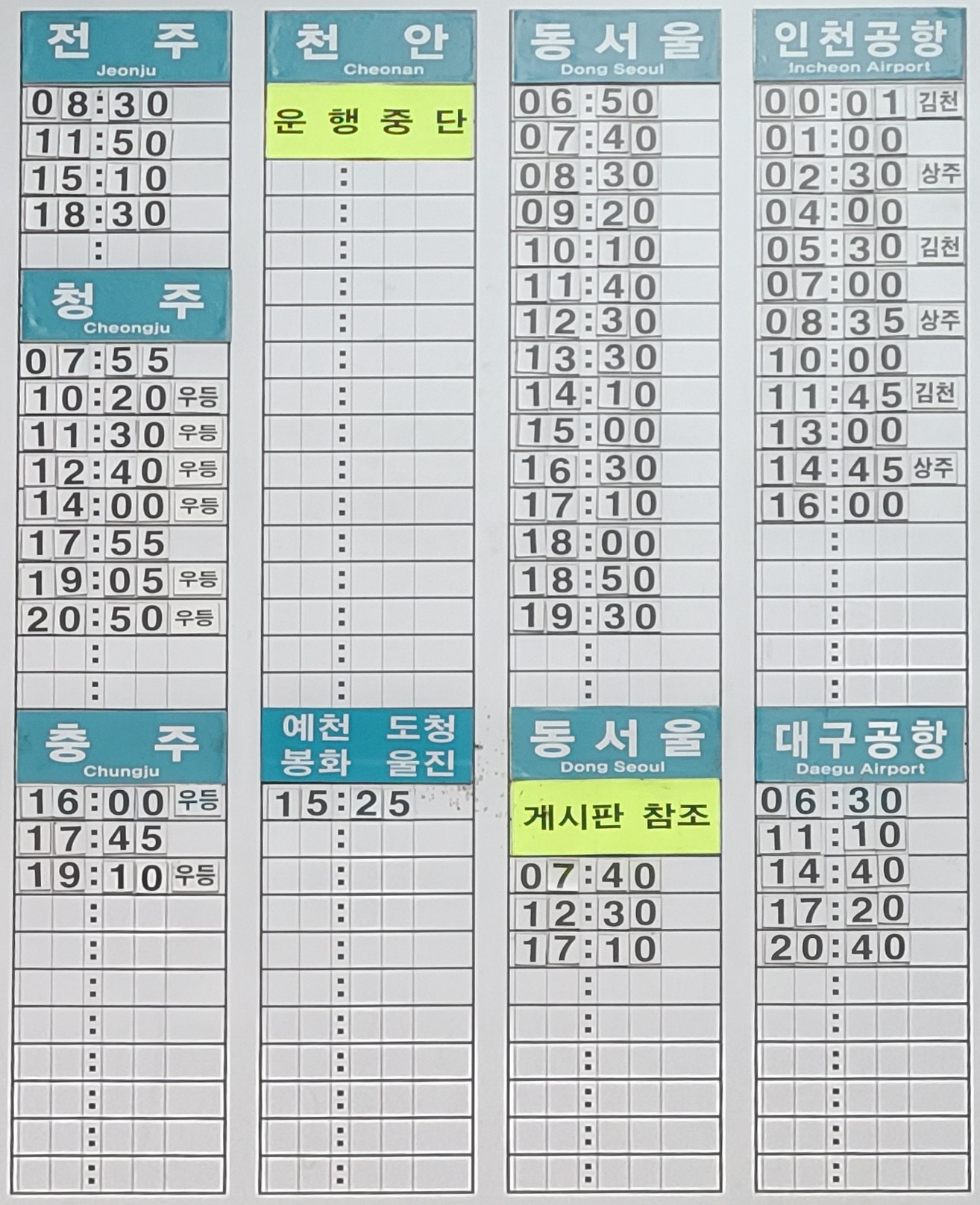 전 주
Jeonju

08:30
11:50
15:10
18:30

청 주
Cheongju

07:55
10:20 우등
11:30 우등
12:40 우등
14:00 우등
17:55
19:05 우등
20:50 우등

충 주
Chungju

16:00 우등
17:45
19:10 우등

천 안
Cheonan

운 행 중 단

예천 도청
봉화 울진

15:25

동 서 울
Dong Seoul

06:50
07:40
08:30
09:20
10:10
11:40
12:30
13:30
14:10
15:00
16:30
17:10
18:00
18:50
19:30

동 서 울
Dong Seoul

게시판 참조

07:40
12:30
17:10

인천공항
Incheon Airport

00:01 김천
01:00
02:30 상주
04:00
05:30 김천
07:00
08:35 상주
10:00
11:45 김천
13:00
14:45 상주
16:00

대구공항
Daegu Airport

06:30
11:10
14:40
17:20
20:40